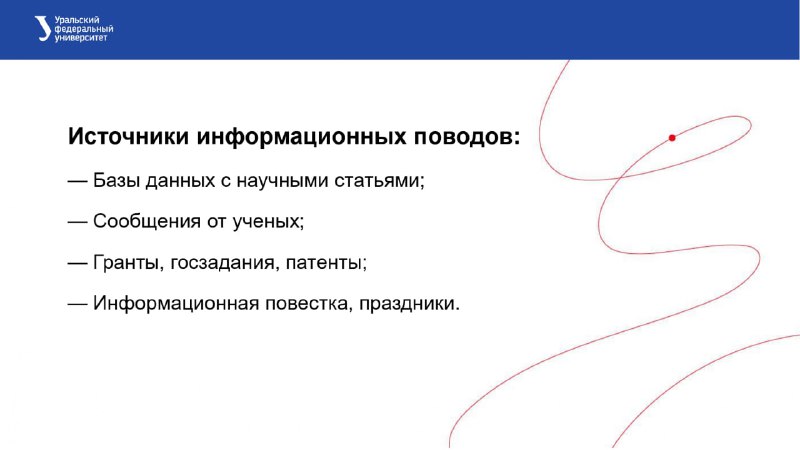 Уральский федеральный университет

Источники информационных поводов:

— Базы данных с научными статьями;

— Сообщения от ученых;

— Гранты, госзадания, патенты;

— Информационная повестка, праздники.